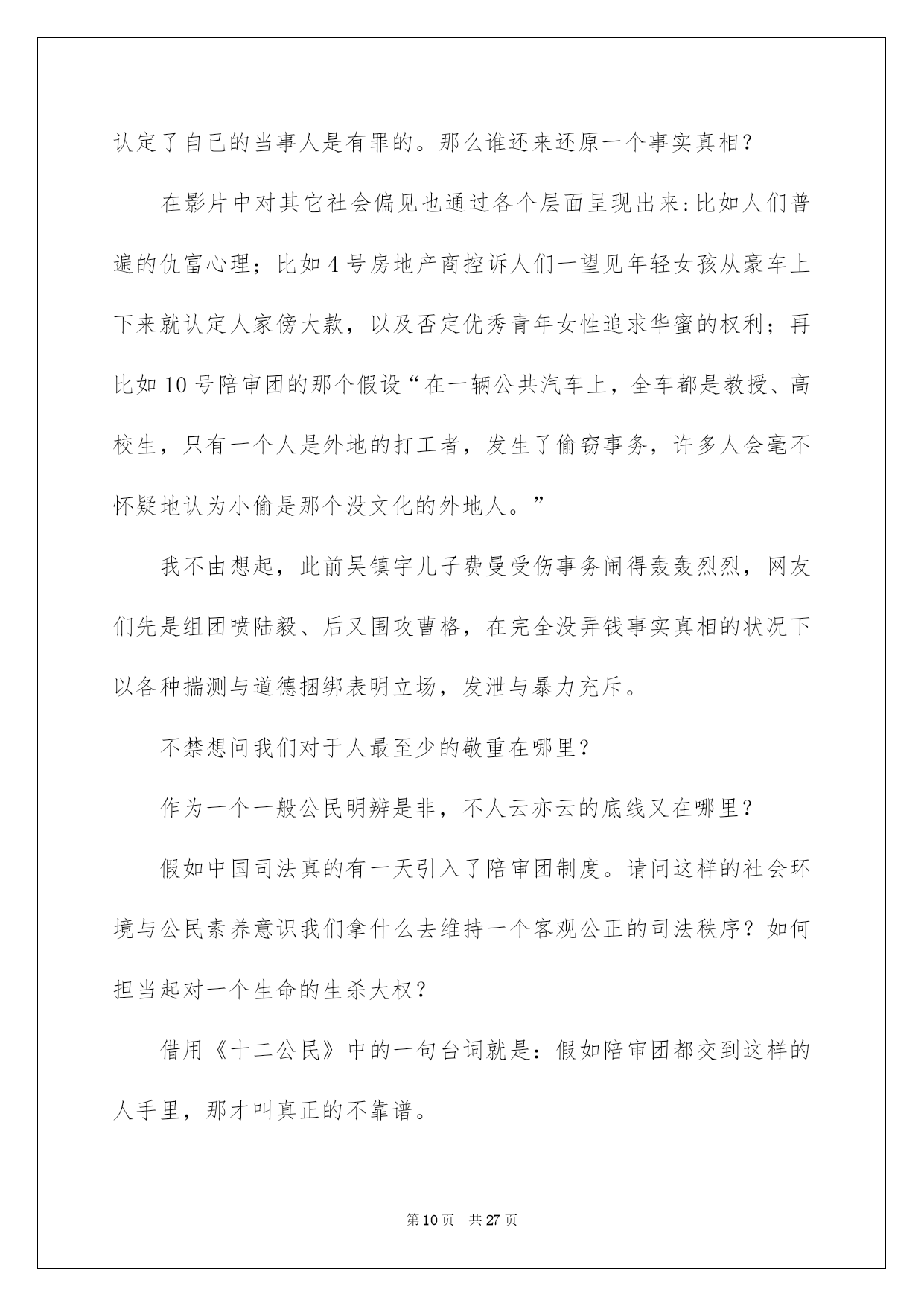 认定了自己的当事人是有罪的。那么谁还来还原一个事实真相？

在影片中对其它社会偏见也通过各个层面呈现出来：比如人们普遍的仇富心理；比如4号房地产商控诉人们一望见年轻女孩从豪车上下来就认定人家傍大款，以及否定优秀青年女性追求华蜜的权利；再比如10号陪审团的那个假设“在一辆公共汽车上，全车都是教授、高校生，只有一个人是外地的打工者，发生了偷窃事务，许多人会毫不怀疑地认为小偷是那个没文化的外地人。”

我不由想起，此前吴镇宇儿子费曼受伤事务闹得轰轰烈烈，网友们先是组团喷陆毅、后又围攻曹格，在完全没弄钱事实真相的状况下以各种揣测与道德捆绑表明立场，发泄与暴力充斥。

不禁想问我们对于人最至少的敬重在哪里？

作为一个一般公民明辨是非，不人云亦云的底线又在哪里？

假如中国司法真的有一天引入了陪审团制度。请问这样的社会环境与公民素养意识我们拿什么去维持一个客观公正的司法秩序？如何担当起对一个生命的生杀大权？

借用《十二公民》中的一句台词就是：假如陪审团都交到这样的人手里，那才叫真正的不靠谱。

第10页 共27页